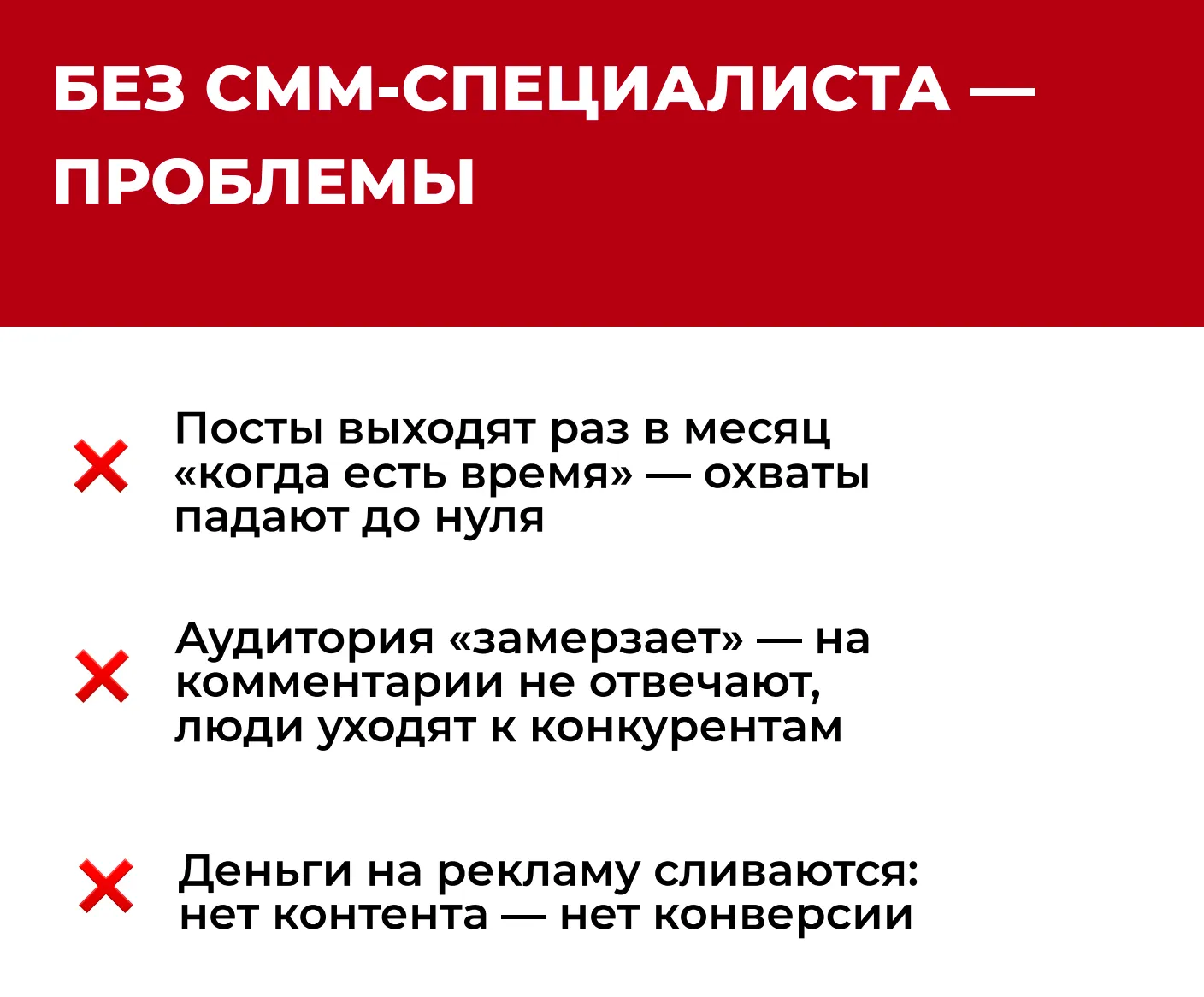 БЕЗ СММ-СПЕЦИАЛИСТА — ПРОБЛЕМЫ

❌ Посты выходят раз в месяц «когда есть время» — охваты падают до нуля

❌ Аудитория «замерзает» — на комментарии не отвечают, люди уходят к конкурентам

❌ Деньги на рекламу сливаются: нет контента — нет конверсии